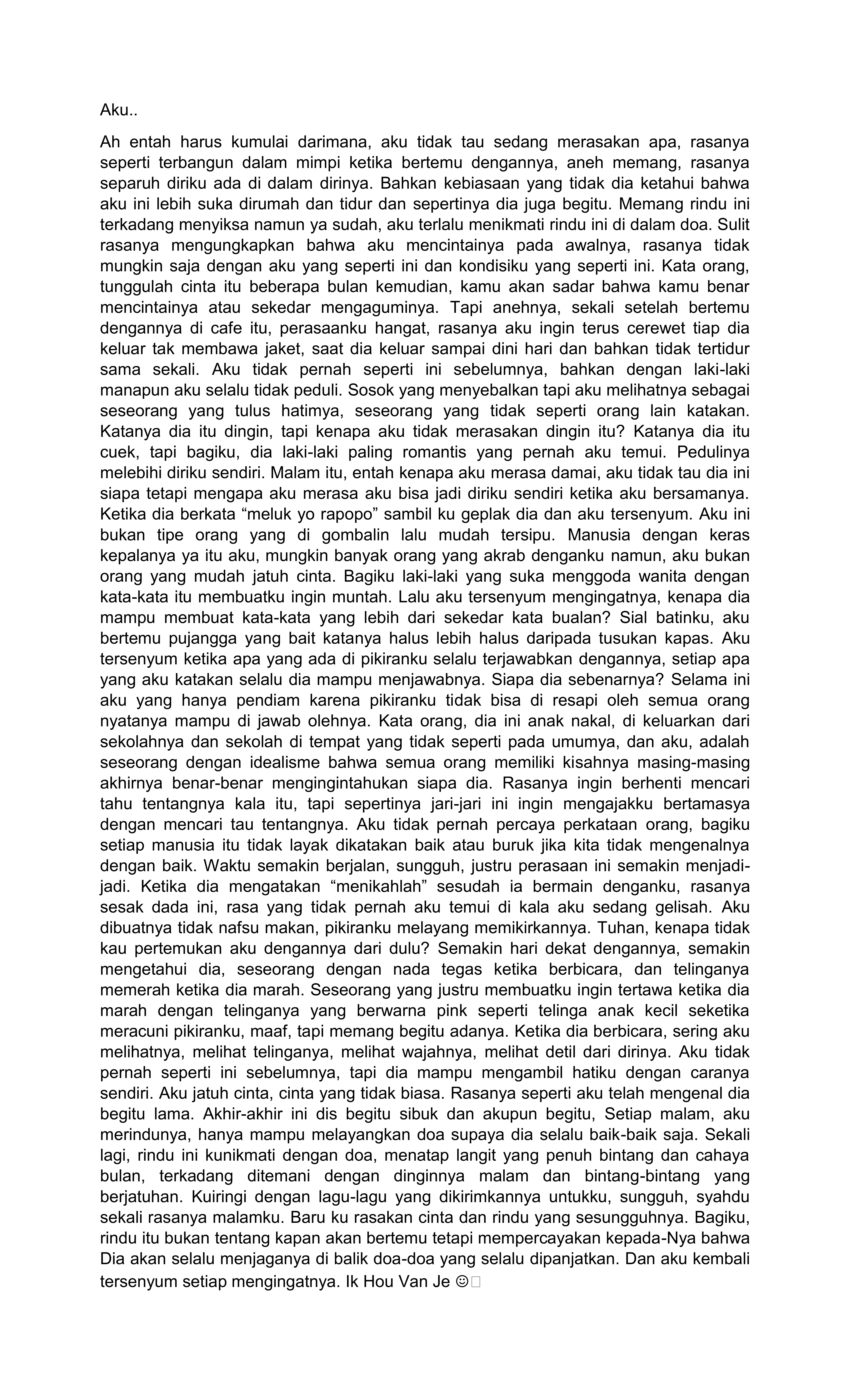 Aku..

Ah entah harus kumulai darimana, aku tidak tau sedang merasakan apa, rasanya seperti terbangun dalam mimpi ketika bertemu dengannya, aneh memang, rasanya separuh diriku ada di dalam dirinya. Bahkan kebiasaan yang tidak dia ketahui bahwa aku ini lebih suka dirumah dan tidur dan sepertinya dia juga begitu. Memang rindu ini terkadang menyiksa namun ya sudah, aku terlalu menikmati rindu ini di dalam doa. Sulit rasanya mengungkapkan bahwa aku mencintainya pada awalnya, rasanya tidak mungkin saja dengan aku yang seperti ini dan kondisiku yang seperti ini. Kata orang, tunggulah cinta itu beberapa bulan kemudian, kamu akan sadar bahwa kamu benar mencintainya atau sekedar mengaguminya. Tapi anehnya, sekali setelah bertemu dengannya di cafe itu, perasaanku hangat, rasanya aku ingin terus cerewet tiap dia keluar tak membawa jaket, saat dia keluar sampai dini hari dan bahkan tidak tertidur sama sekali. Aku tidak pernah seperti ini sebelumnya, bahkan dengan laki-laki manapun aku selalu tidak peduli. Sosok yang menyebalkan tapi aku melihatnya sebagai seseorang yang tulus hatimya, seseorang yang tidak seperti orang lain katakan. Katanya dia itu dingin, tapi kenapa aku tidak merasakan dingin itu? Katanya dia itu cuek, tapi bagiku, dia laki-laki paling romantis yang pernah aku temui. Pedulinya melebihi diriku sendiri. Malam itu, entah kenapa aku merasa damai, aku tidak tau dia ini siapa tetapi mengapa aku merasa aku bisa jadi diriku sendiri ketika aku bersamanya. Ketika dia berkata “meluk yo rapopo” sambil ku geplak dia dan aku tersenyum. Aku ini bukan tipe orang yang di gombalin lalu mudah tersipu. Manusia dengan keras kepalanya ya itu aku, mungkin banyak orang yang akrab denganku namun, aku bukan orang yang mudah jatuh cinta. Bagiku laki-laki yang suka menggoda wanita dengan kata-kata itu membuatku ingin muntah. Lalu aku tersenyum mengingatnya, kenapa dia mampu membuat kata-kata yang lebih dari sekedar kata bualan? Sial batinku, aku bertemu pujangga yang bait katanya halus lebih halus daripada tusukan kapas. Aku tersenyum ketika apa yang ada di pikiranku selalu terjawabkan dengannya, setiap apa yang aku katakan selalu dia mampu menjawabnya. Siapa dia sebenarnya? Selama ini aku yang hanya pendiam karena pikiranku tidak bisa di resapi oleh semua orang nyatanya mampu di jawab olehnya. Kata orang, dia ini anak nakal, di keluarkan dari sekolahnya dan sekolah di tempat yang tidak seperti pada umumya, dan aku, adalah seseorang dengan idealisme bahwa semua orang memiliki kisahnya masing-masing akhirnya benar-benar mengingintahukan siapa dia. Rasanya ingin berhenti mencari tahu tentangnya kala itu, tapi sepertinya jari-jari ini ingin mengajakku bertamasya dengan mencari tau tentangnya. Aku tidak pernah percaya perkataan orang, bagiku setiap manusia itu tidak layak dikatakan baik atau buruk jika kita tidak mengenalnya dengan baik. Waktu semakin berjalan, sungguh, justru perasaan ini semakin menjadi-jadi. Ketika dia mengatakan “menikahlah” sesudah ia bermain denganku, rasanya sesak dada ini, rasa yang tidak pernah aku temui di kala aku sedang gelisah. Aku dibuatnya tidak nafsu makan, pikiranku melayang memikirkannya. Tuhan, kenapa tidak kau pertemukan aku dengannya dari dulu? Semakin hari dekat dengannya, semakin mengetahui dia, seseorang dengan nada tegas ketika berbicara, dan telinganya memerah ketika dia marah. Seseorang yang justru membuatku ingin tertawa ketika dia marah dengan telinganya yang berwarna pink seperti telinga anak kecil seketika meracuni pikiranku, maaf, tapi memang begitu adanya. Ketika dia berbicara, sering aku melihatnya, melihat telinganya, melihat wajahnya, melihat detil dari dirinya. Aku tidak pernah seperti ini sebelumnya, tapi dia mampu mengambil hatiku dengan caranya sendiri. Aku jatuh cinta, cinta yang tidak biasa. Rasanya seperti aku telah mengenal dia begitu lama. Akhir-akhir ini dis begitu sibuk dan akupun begitu, Setiap malam, aku merindunya, hanya mampu melayangkan doa supaya dia selalu baik-baik saja. Sekali lagi, rindu ini kunikmati dengan doa, menatap langit yang penuh bintang dan cahaya bulan, terkadang ditemani dengan dinginnya malam dan bintang-bintang yang berjatuhan. Kuiringi dengan lagu-lagu yang dikirimkannya untukku, sungguh, syahdu sekali rasanya malamku. Baru ku rasakan cinta dan rindu yang sesungguhnya. Bagiku, rindu itu bukan tentang kapan akan bertemu tetapi mempercayakan kepada-Nya bahwa Dia akan selalu menjaganya di balik doa-doa yang selalu dipanjatkan. Dan aku kembali tersenyum setiap mengingatnya. Ik Hou Van Je ☺